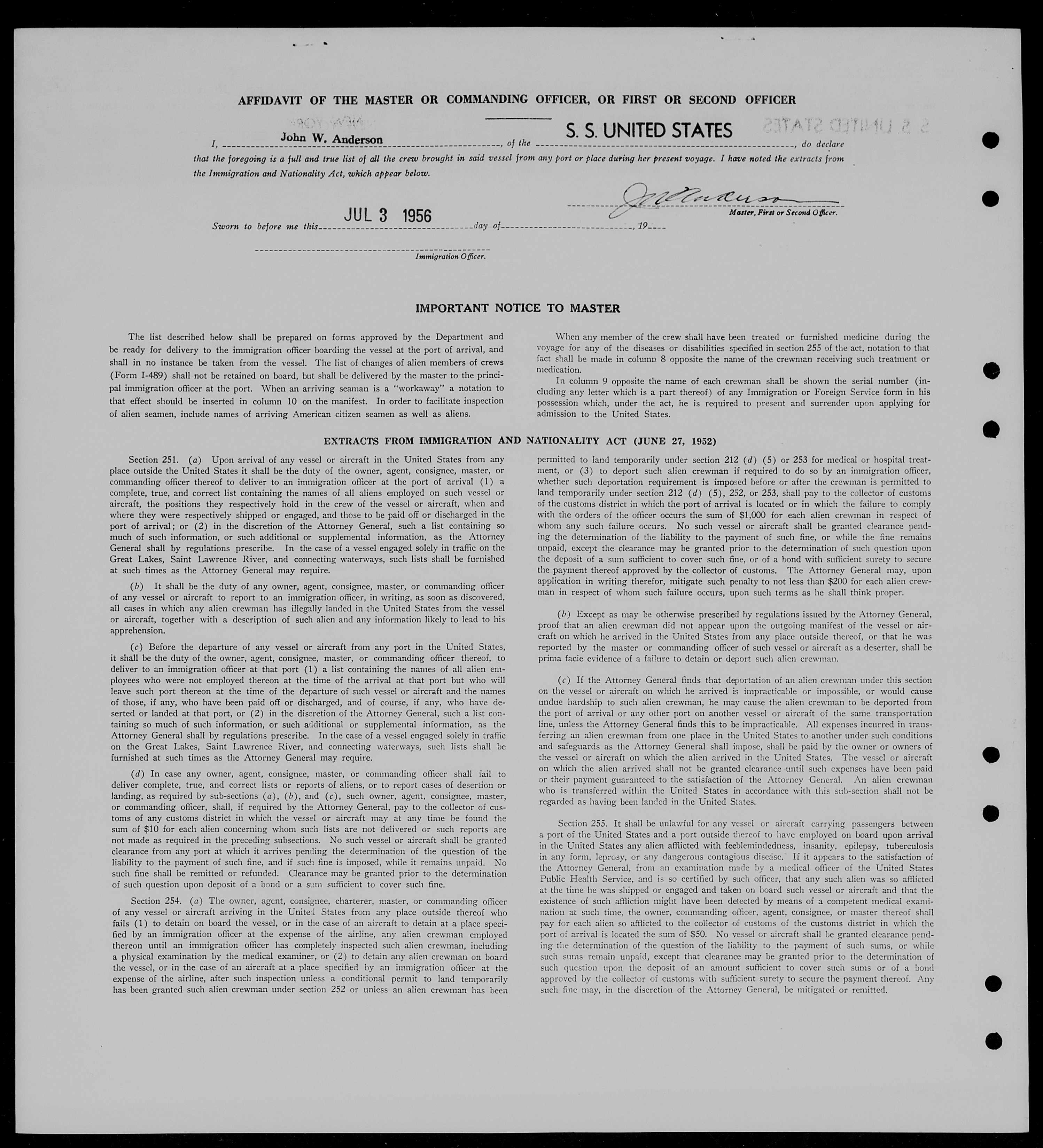 AFFIDAVIT OF THE MASTER OR COMMANDING OFFICER, OR FIRST OR SECOND OFFICER

I, John W. Anderson, of the S. S. UNITED STATES, do declare that the foregoing is a full and true list of all the crew brought in said vessel from any port or place during her present voyage. I have noted the extracts from the Immigration and Nationality Act, which appear below.

J W Anderson
Master, First or Second Officer.

Sworn to before me this JUL 3 1956 day of , 19

Immigration Officer.

IMPORTANT NOTICE TO MASTER

The list described below shall be prepared on forms approved by the Department and be ready for delivery to the immigration officer boarding the vessel at the port of arrival, and shall in no instance be taken from the vessel. The list of changes of alien members of crews (Form I-489) shall not be retained on board, but shall be delivered by the master to the principal immigration officer at the port. When an arriving seaman is a "workaway" a notation to that effect should be inserted in column 10 on the manifest. In order to facilitate inspection of alien seamen, include names of arriving American citizen seamen as well as aliens.

When any member of the crew shall have been treated or furnished medicine during the voyage for any of the diseases or disabilities specified in section 255 of the act, notation to that fact shall be made in column 8 opposite the name of the crewman receiving such treatment or medication.

In column 9 opposite the name of each crewman shall be shown the serial number (including any letter which is a part thereof) of any Immigration or Foreign Service form in his possession which, under the act, he is required to present and surrender upon applying for admission to the United States.

EXTRACTS FROM IMMIGRATION AND NATIONALITY ACT (JUNE 27, 1952)

Section 251. (a) Upon arrival of any vessel or aircraft in the United States from any place outside the United States it shall be the duty of the owner, agent, consignee, master, or commanding officer thereof to deliver to an immigration officer at the port of arrival (1) a complete, true, and correct list containing the names of all aliens employed on such vessel or aircraft, the positions they respectively hold in the crew of the vessel or aircraft, when and where they were respectively shipped or engaged, and those to be paid off or discharged in the port of arrival; or (2) in the discretion of the Attorney General, such a list containing so much of such information, or such additional or supplemental information, as the Attorney General shall by regulations prescribe. In the case of a vessel engaged solely in traffic on the Great Lakes, Saint Lawrence River, and connecting waterways, such lists shall be furnished at such times as the Attorney General may require.

(b) It shall be the duty of any owner, agent, consignee, master, or commanding officer of any vessel or aircraft to report to an immigration officer, in writing, as soon as discovered, all cases in which any alien crewman has illegally landed in the United States from the vessel or aircraft, together with a description of such alien and any information likely to lead to his apprehension.

(c) Before the departure of any vessel or aircraft from any port in the United States, it shall be the duty of the owner, agent, consignee, master, or commanding officer thereof, to deliver to an immigration officer at that port (1) a list containing the names of all alien employees who were not employed thereon at the time of the arrival at that port but who will leave such port thereon at the time of the departure of such vessel or aircraft and the names of those, if any, who have been paid off or discharged, and of course, if any, who have deserted or landed at that port, or (2) in the discretion of the Attorney General, such a list containing so much of such information, or such additional or supplemental information, as the Attorney General shall by regulations prescribe. In the case of a vessel engaged solely in traffic on the Great Lakes, Saint Lawrence River, and connecting waterways, such lists shall be furnished at such times as the Attorney General may require.

(d) In case any owner, agent, consignee, master, or commanding officer shall fail to deliver complete, true, and correct lists or reports of aliens, or to report cases of desertion or landing, as required by sub-sections (a), (b), and (c), such owner, agent, consignee, master, or commanding officer, shall, if required by the Attorney General, pay to the collector of customs of any customs district in which the vessel or aircraft may at any time be found the sum of $10 for each alien concerning whom such lists are not delivered or such reports are not made as required in the preceding subsections. No such vessel or aircraft shall be granted clearance from any port at which it arrives pending the determination of the question of the liability to the payment of such fine, and if such fine is imposed, while it remains unpaid. No such fine shall be remitted or refunded. Clearance may be granted prior to the determination of such question upon deposit of a bond or a sum sufficient to cover such fine.

Section 254. (a) The owner, agent, consignee, charterer, master, or commanding officer of any vessel or aircraft arriving in the United States from any place outside thereof who fails (1) to detain on board the vessel, or in the case of an aircraft to detain at a place specified by an immigration officer at the expense of the airline, any alien crewman employed thereon until an immigration officer has completely inspected such alien crewman, including a physical examination by the medical examiner, or (2) to detain any alien crewman on board the vessel, or in the case of an aircraft at a place specified by an immigration officer at the expense of the airline, after such inspection unless a conditional permit to land temporarily has been granted such alien crewman under section 252 or unless an alien crewman has been permitted to land temporarily under section 212 (d) (5) or 253 for medical or hospital treatment, or (3) to deport such alien crewman if required to do so by an immigration officer, whether such deportation requirement is imposed before or after the crewman is permitted to land temporarily under section 212 (d) (5), 252, or 253, shall pay to the collector of customs of the customs district in which the port of arrival is located or in which the failure to comply with the orders of the officer occurs the sum of $1,000 for each alien crewman in respect of whom any such failure occurs. No such vessel or aircraft shall be granted clearance pending the determination of the liability to the payment of such fine, or while the fine remains unpaid, except the clearance may be granted prior to the determination of such question upon the deposit of a sum sufficient to cover such fine, or of a bond with sufficient surety to secure the payment thereof approved by the collector of customs. The Attorney General may, upon application in writing therefor, mitigate such penalty to not less than $200 for each alien crewman in respect of whom such failure occurs, upon such terms as he shall think proper.

(b) Except as may be otherwise prescribed by regulations issued by the Attorney General, proof that an alien crewman did not appear upon the outgoing manifest of the vessel or aircraft on which he arrived in the United States from any place outside thereof, or that he was reported by the master or commanding officer of such vessel or aircraft as a deserter, shall be prima facie evidence of a failure to detain or deport such alien crewman.

(c) If the Attorney General finds that deportation of an alien crewman under this section on the vessel or aircraft on which he arrived is impracticable or impossible, or would cause undue hardship to such alien crewman, he may cause the alien crewman to be deported from the port of arrival or any other port on another vessel or aircraft of the same transportation line, unless the Attorney General finds this to be impracticable. All expenses incurred in transferring an alien crewman from one place in the United States to another under such conditions and safeguards as the Attorney General shall impose, shall be paid by the owner or owners of the vessel or aircraft on which the alien arrived in the United States. The vessel or aircraft on which the alien arrived shall not be granted clearance until such expenses have been paid or their payment guaranteed to the satisfaction of the Attorney General. An alien crewman who is transferred within the United States in accordance with this sub-section shall not be regarded as having been landed in the United States.

Section 255. It shall be unlawful for any vessel or aircraft carrying passengers between a port of the United States and a port outside thereof to have employed on board upon arrival in the United States any alien afflicted with feeblemindedness, insanity, epilepsy, tuberculosis in any form, leprosy, or any dangerous contagious disease. If it appears to the satisfaction of the Attorney General, from an examination made by a medical officer of the United States Public Health Service, and is so certified by such officer, that any such alien was so afflicted at the time he was shipped or engaged and taken on board such vessel or aircraft and that the existence of such affliction might have been detected by means of a competent medical examination at such time, the owner, commanding officer, agent, consignee, or master thereof shall pay for each alien so afflicted to the collector of customs of the customs district in which the port of arrival is located the sum of $50. No vessel or aircraft shall be granted clearance pending the determination of the question of the liability to the payment of such sums, or while such sums remain unpaid, except that clearance may be granted prior to the determination of such question upon the deposit of an amount sufficient to cover such sums or of a bond approved by the collector of customs with sufficient surety to secure the payment thereof. Any such fine may, in the discretion of the Attorney General, be mitigated or remitted.